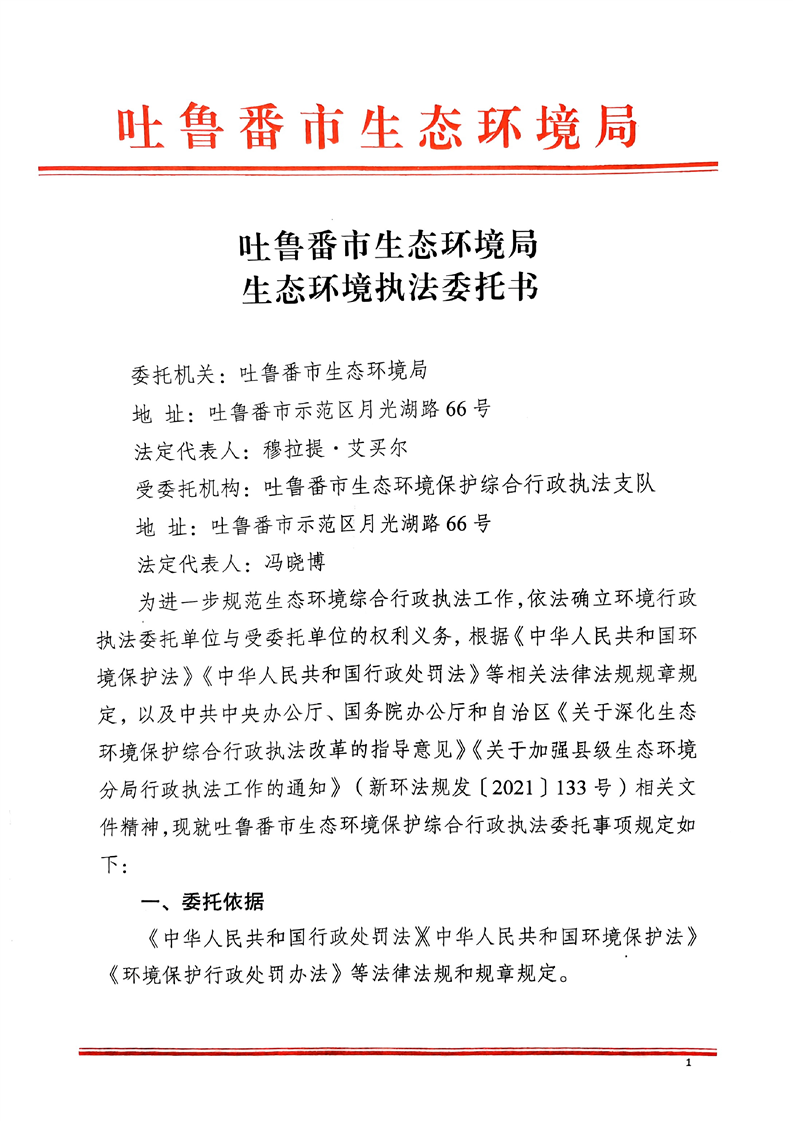 吐鲁番市生态环境局

吐鲁番市生态环境局
生态环境执法委托书

委托机关：吐鲁番市生态环境局
地 址：吐鲁番市示范区月光湖路66号
法定代表人：穆拉提·艾买尔
受委托机构：吐鲁番市生态环境保护综合行政执法支队
地 址：吐鲁番市示范区月光湖路66号
法定代表人：冯晓博

为进一步规范生态环境综合行政执法工作，依法确立环境行政执法委托单位与受委托单位的权利义务，根据《中华人民共和国环境保护法》《中华人民共和国行政处罚法》等相关法律法规规章规定，以及中共中央办公厅、国务院办公厅和自治区《关于深化生态环境保护综合行政执法改革的指导意见》《关于加强县级生态环境分局行政执法工作的通知》（新环法规发〔2021〕133号）相关文件精神，现就吐鲁番市生态环境保护综合行政执法委托事项规定如下：

一、委托依据

《中华人民共和国行政处罚法》《中华人民共和国环境保护法》《环境保护行政处罚办法》等法律法规和规章规定。

1